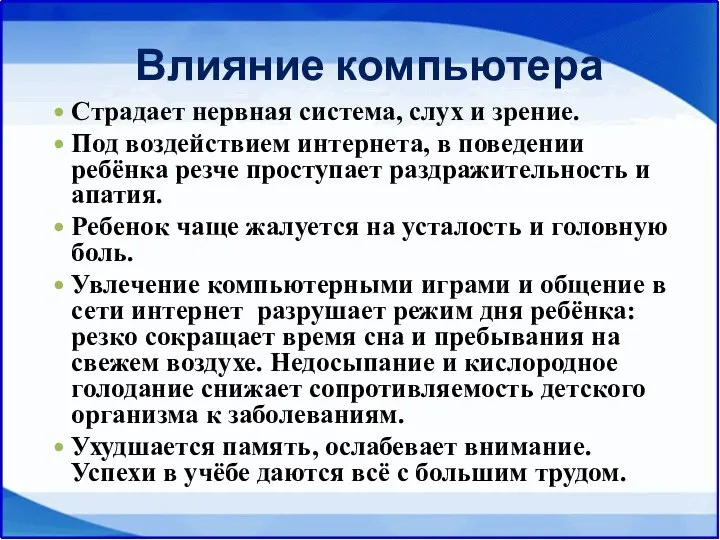 Влияние компьютера

• Страдает нервная система, слух и зрение.

• Под воздействием интернета, в поведении ребёнка резче проступает раздражительность и апатия.

• Ребенок чаще жалуется на усталость и головную боль.

• Увлечение компьютерными играми и общение в сети интернет разрушает режим дня ребёнка: резко сокращает время сна и пребывания на свежем воздухе. Недосыпание и кислородное голодание снижает сопротивляемость детского организма к заболеваниям.

• Ухудшается память, ослабевает внимание. Успехи в учёбе даются всё с большим трудом.